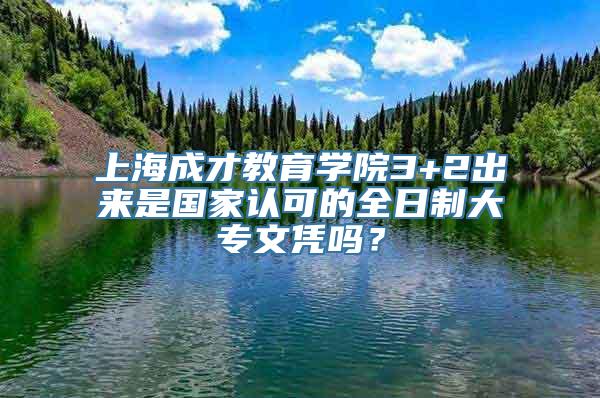 上海成才教育学院3+2出来是国家认可的全日制大专文凭吗？